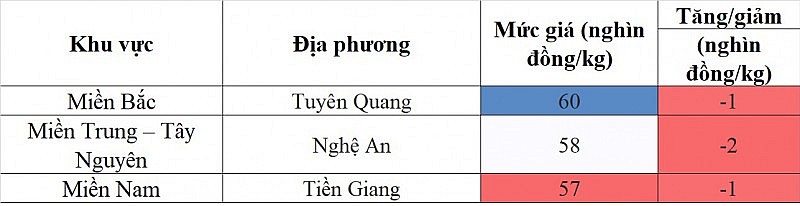 | Khu vực | Địa phương | Mức giá (nghìn đồng/kg) | Tăng/giảm (nghìn đồng/kg) |
|---|---|---|---|
| Miền Bắc | Tuyên Quang | 60 | -1 |
| Miền Trung – Tây Nguyên | Nghệ An | 58 | -2 |
| Miền Nam | Tiền Giang | 57 | -1 |